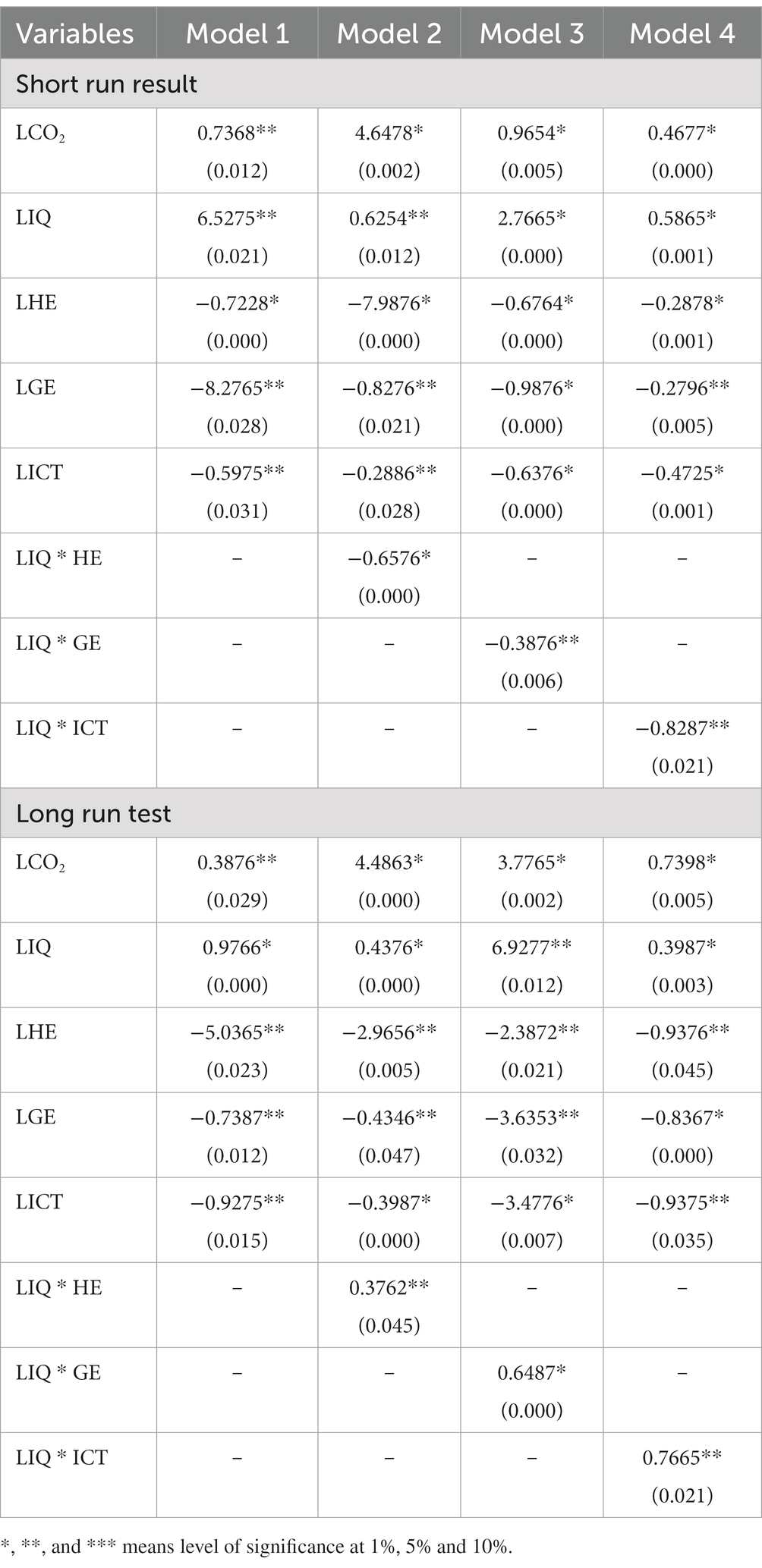 | Variables | Model 1 | Model 2 | Model 3 | Model 4 |
|---|---|---|---|---|
| Short run result | | | | |
| $LCO_2$ | 0.7368** (0.012) | 4.6478* (0.002) | 0.9654* (0.005) | 0.4677* (0.000) |
| LIQ | 6.5275** (0.021) | 0.6254** (0.012) | 2.7665* (0.000) | 0.5865* (0.001) |
| LHE | −0.7228* (0.000) | −7.9876* (0.000) | −0.6764* (0.000) | −0.2878* (0.001) |
| LGE | −8.2765** (0.028) | −0.8276** (0.021) | −0.9876* (0.000) | −0.2796** (0.005) |
| LICT | −0.5975** (0.031) | −0.2886** (0.028) | −0.6376* (0.000) | −0.4725* (0.001) |
| LIQ * HE | – | −0.6576* (0.000) | – | – |
| LIQ * GE | – | – | −0.3876** (0.006) | – |
| LIQ * ICT | – | – | – | −0.8287** (0.021) |
| Long run test | | | | |
| $LCO_2$ | 0.3876** (0.029) | 4.4863* (0.000) | 3.7765* (0.002) | 0.7398* (0.005) |
| LIQ | 0.9766* (0.000) | 0.4376* (0.000) | 6.9277** (0.012) | 0.3987* (0.003) |
| LHE | −5.0365** (0.023) | −2.9656** (0.005) | −2.3872** (0.021) | −0.9376** (0.045) |
| LGE | −0.7387** (0.012) | −0.4346** (0.047) | −3.6353** (0.032) | −0.8367* (0.000) |
| LICT | −0.9275** (0.015) | −0.3987* (0.000) | −3.4776* (0.007) | −0.9375** (0.035) |
| LIQ * HE | – | 0.3762** (0.045) | – | – |
| LIQ * GE | – | – | 0.6487* (0.000) | – |
| LIQ * ICT | – | – | – | 0.7665** (0.021) |

*, **, and *** means level of significance at 1%, 5% and 10%.